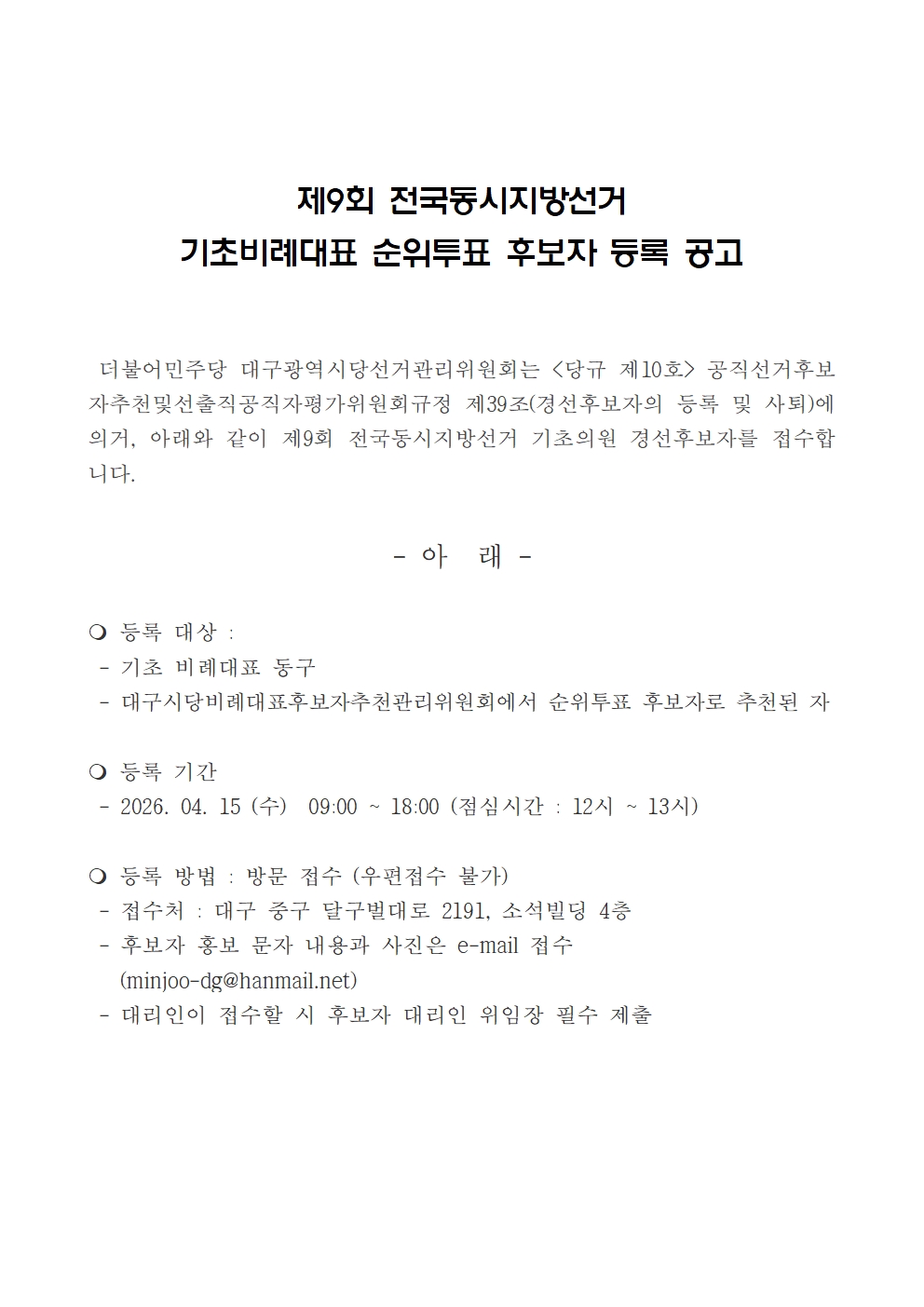 제9회 전국동시지방선거
기초비례대표 순위투표 후보자 등록 공고

더불어민주당 대구광역시당선거관리위원회는 <당규 제10호> 공직선거후보자추천및선출직공직자평가위원회규정 제39조(경선후보자의 등록 및 사퇴)에 의거, 아래와 같이 제9회 전국동시지방선거 기초의원 경선후보자를 접수합니다.

- 아 래 -

❍ 등록 대상 :
- 기초 비례대표 동구
- 대구시당비례대표후보자추천관리위원회에서 순위투표 후보자로 추천된 자

❍ 등록 기간
- 2026. 04. 15 (수) 09:00 ~ 18:00 (점심시간 : 12시 ~ 13시)

❍ 등록 방법 : 방문 접수 (우편접수 불가)
- 접수처 : 대구 중구 달구벌대로 2191, 소석빌딩 4층
- 후보자 홍보 문자 내용과 사진은 e-mail 접수 (minjoo-dg@hanmail.net)
- 대리인이 접수할 시 후보자 대리인 위임장 필수 제출